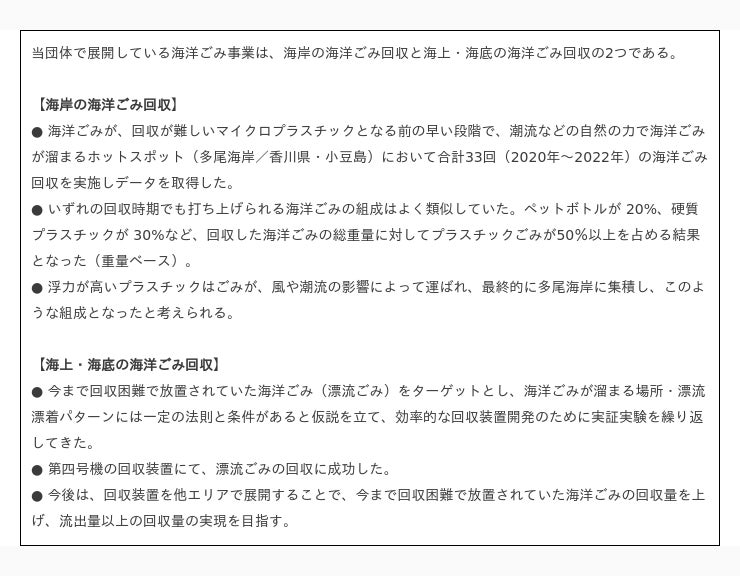 当団体で展開している海洋ごみ事業は、海岸の海洋ごみ回収と海上・海底の海洋ごみ回収の2つである。

【海岸の海洋ごみ回収】
● 海洋ごみが、回収が難しいマイクロプラスチックとなる前の早い段階で、潮流などの自然の力で海洋ごみが溜まるホットスポット（多尾海岸／香川県・小豆島）において合計33回（2020年～2022年）の海洋ごみ回収を実施しデータを取得した。
● いずれの回収時期でも打ち上げられる海洋ごみの組成はよく類似していた。ペットボトルが 20%、硬質プラスチックが 30%など、回収した海洋ごみの総重量に対してプラスチックごみが50%以上を占める結果となった（重量ベース）。
● 浮力が高いプラスチックはごみが、風や潮流の影響によって運ばれ、最終的に多尾海岸に集積し、このような組成となったと考えられる。

【海上・海底の海洋ごみ回収】
● 今まで回収困難で放置されていた海洋ごみ（漂流ごみ）をターゲットとし、海洋ごみが溜まる場所・漂流漂着パターンには一定の法則と条件があると仮説を立て、効率的な回収装置開発のために実証実験を繰り返してきた。
● 第四号機の回収装置にて、漂流ごみの回収に成功した。
● 今後は、回収装置を他エリアで展開することで、今まで回収困難で放置されていた海洋ごみの回収量を上げ、流出量以上の回収量の実現を目指す。